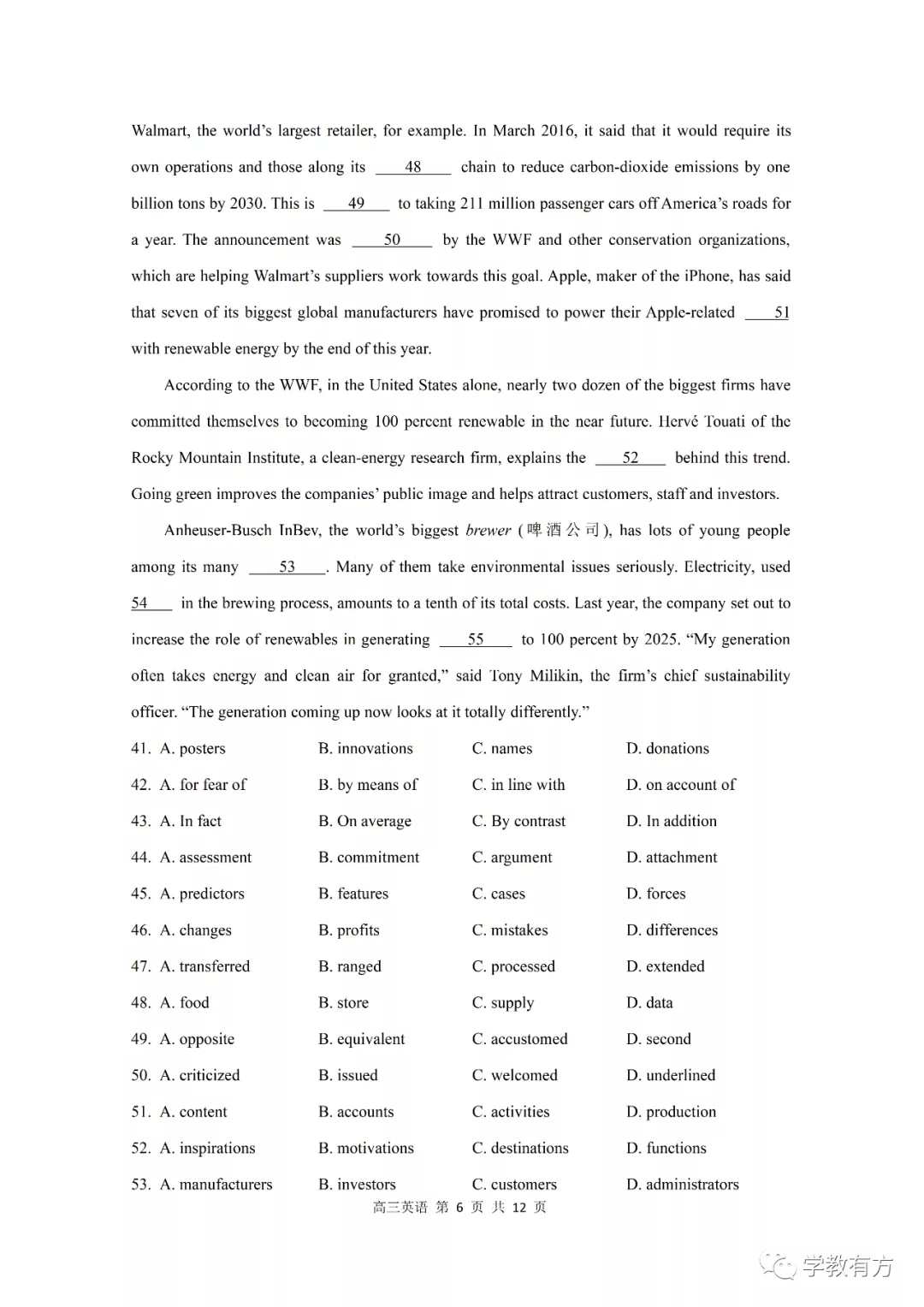 Walmart, the world's largest retailer, for example. In March 2016, it said that it would require its own operations and those along its ___48___ chain to reduce carbon-dioxide emissions by one billion tons by 2030. This is ___49___ to taking 211 million passenger cars off America's roads for a year. The announcement was ___50___ by the WWF and other conservation organizations, which are helping Walmart's suppliers work towards this goal. Apple, maker of the iPhone, has said that seven of its biggest global manufacturers have promised to power their Apple-related ___51 with renewable energy by the end of this year.

According to the WWF, in the United States alone, nearly two dozen of the biggest firms have committed themselves to becoming 100 percent renewable in the near future. Hervé Touati of the Rocky Mountain Institute, a clean-energy research firm, explains the ___52___ behind this trend. Going green improves the companies' public image and helps attract customers, staff and investors.

Anheuser-Busch InBev, the world's biggest brewer (啤酒公司), has lots of young people among its many ___53___. Many of them take environmental issues seriously. Electricity, used 54___ in the brewing process, amounts to a tenth of its total costs. Last year, the company set out to increase the role of renewables in generating ___55___ to 100 percent by 2025. "My generation often takes energy and clean air for granted," said Tony Milikin, the firm's chief sustainability officer. "The generation coming up now looks at it totally differently."

41. A. posters B. innovations C. names D. donations
42. A. for fear of B. by means of C. in line with D. on account of
43. A. In fact B. On average C. By contrast D. In addition
44. A. assessment B. commitment C. argument D. attachment
45. A. predictors B. features C. cases D. forces
46. A. changes B. profits C. mistakes D. differences
47. A. transferred B. ranged C. processed D. extended
48. A. food B. store C. supply D. data
49. A. opposite B. equivalent C. accustomed D. second
50. A. criticized B. issued C. welcomed D. underlined
51. A. content B. accounts C. activities D. production
52. A. inspirations B. motivations C. destinations D. functions
53. A. manufacturers B. investors C. customers D. administrators

高三英语 第 6 页 共 12 页

学教有方